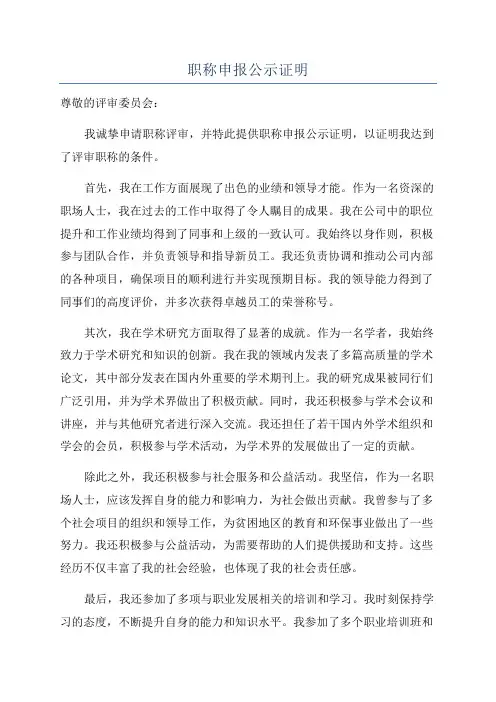 职称申报公示证明

尊敬的评审委员会：

我诚挚申请职称评审，并特此提供职称申报公示证明，以证明我达到了评审职称的条件。

首先，我在工作方面展现了出色的业绩和领导才能。作为一名资深的职场人士，我在过去的工作中取得了令人瞩目的成果。我在公司中的职位提升和工作业绩均得到了同事和上级的一致认可。我始终以身作则，积极参与团队合作，并负责领导和指导新员工。我还负责协调和推动公司内部的各种项目，确保项目的顺利进行并实现预期目标。我的领导能力得到了同事们的高度评价，并多次获得卓越员工的荣誉称号。

其次，我在学术研究方面取得了显著的成就。作为一名学者，我始终致力于学术研究和知识的创新。我在我的领域内发表了多篇高质量的学术论文，其中部分发表在国内外重要的学术期刊上。我的研究成果被同行们广泛引用，并为学术界做出了积极贡献。同时，我还积极参与学术会议和讲座，并与其他研究者进行深入交流。我还担任了若干国内外学术组织和学会的会员，积极参与学术活动，为学术界的发展做出了一定的贡献。

除此之外，我还积极参与社会服务和公益活动。我坚信，作为一名职场人士，应该发挥自身的能力和影响力，为社会做出贡献。我曾参与了多个社会项目的组织和领导工作，为贫困地区的教育和环保事业做出了一些努力。我还积极参与公益活动，为需要帮助的人们提供援助和支持。这些经历不仅丰富了我的社会经验，也体现了我的社会责任感。

最后，我还参加了多项与职业发展相关的培训和学习。我时刻保持学习的态度，不断提升自身的能力和知识水平。我参加了多个职业培训班和